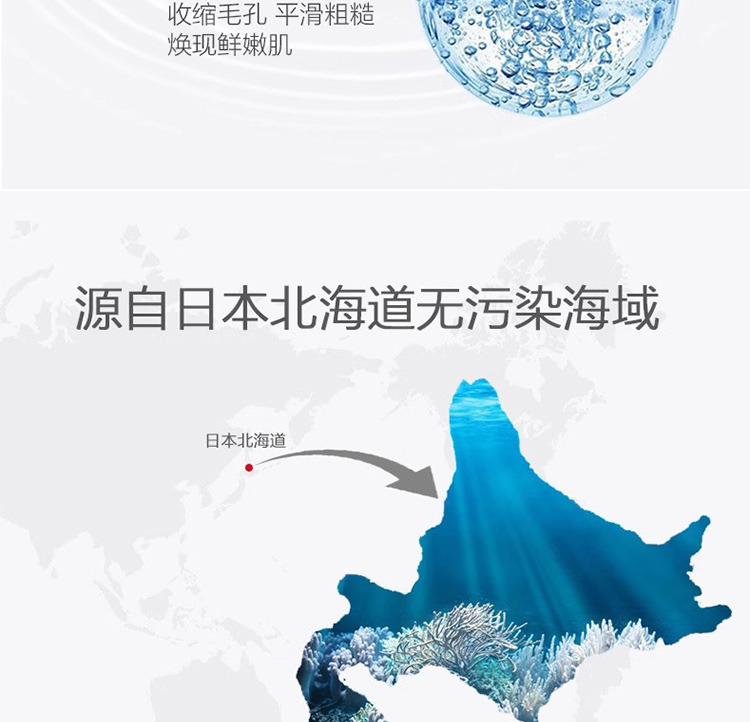 收缩毛孔 平滑粗糙
焕现鲜嫩肌

源自日本北海道无污染海域

日本北海道